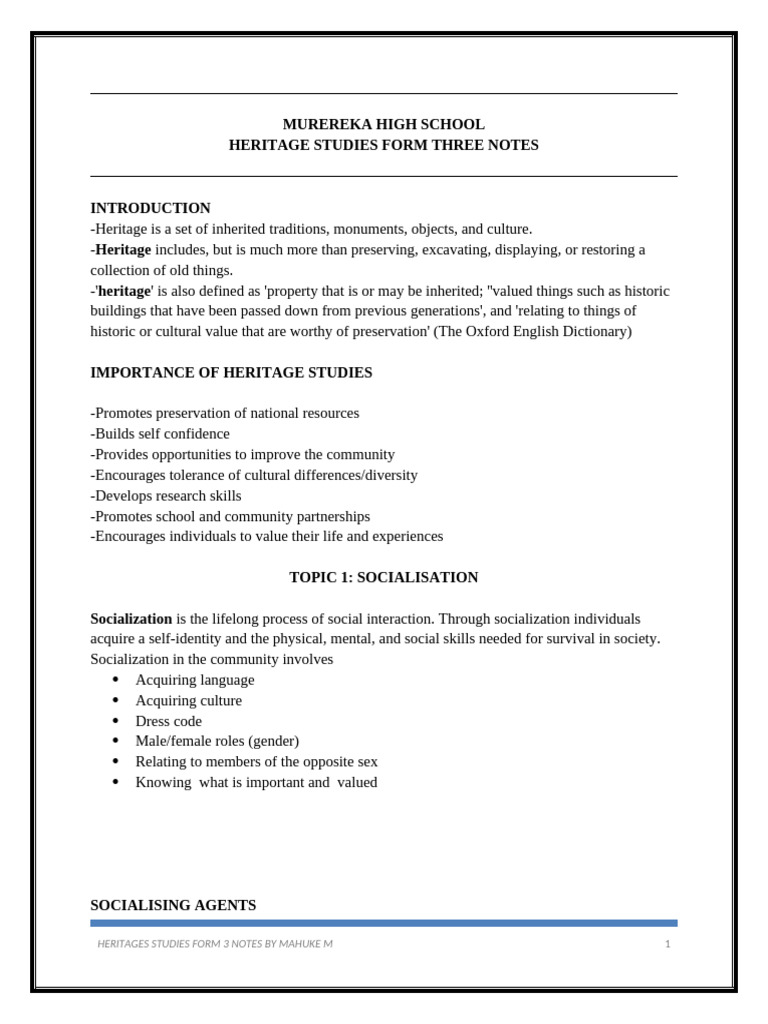 MUREREKA HIGH SCHOOL
HERITAGE STUDIES FORM THREE NOTES

INTRODUCTION
-Heritage is a set of inherited traditions, monuments, objects, and culture.
-Heritage includes, but is much more than preserving, excavating, displaying, or restoring a collection of old things.
-'heritage' is also defined as 'property that is or may be inherited; "valued things such as historic buildings that have been passed down from previous generations', and 'relating to things of historic or cultural value that are worthy of preservation' (The Oxford English Dictionary)

IMPORTANCE OF HERITAGE STUDIES

-Promotes preservation of national resources
-Builds self confidence
-Provides opportunities to improve the community
-Encourages tolerance of cultural differences/diversity
-Develops research skills
-Promotes school and community partnerships
-Encourages individuals to value their life and experiences

TOPIC 1: SOCIALISATION

Socialization is the lifelong process of social interaction. Through socialization individuals acquire a self-identity and the physical, mental, and social skills needed for survival in society. Socialization in the community involves
• Acquiring language
• Acquiring culture
• Dress code
• Male/female roles (gender)
• Relating to members of the opposite sex
• Knowing what is important and valued

SOCIALISING AGENTS

HERITAGES STUDIES FORM 3 NOTES BY MAHUKE M
1